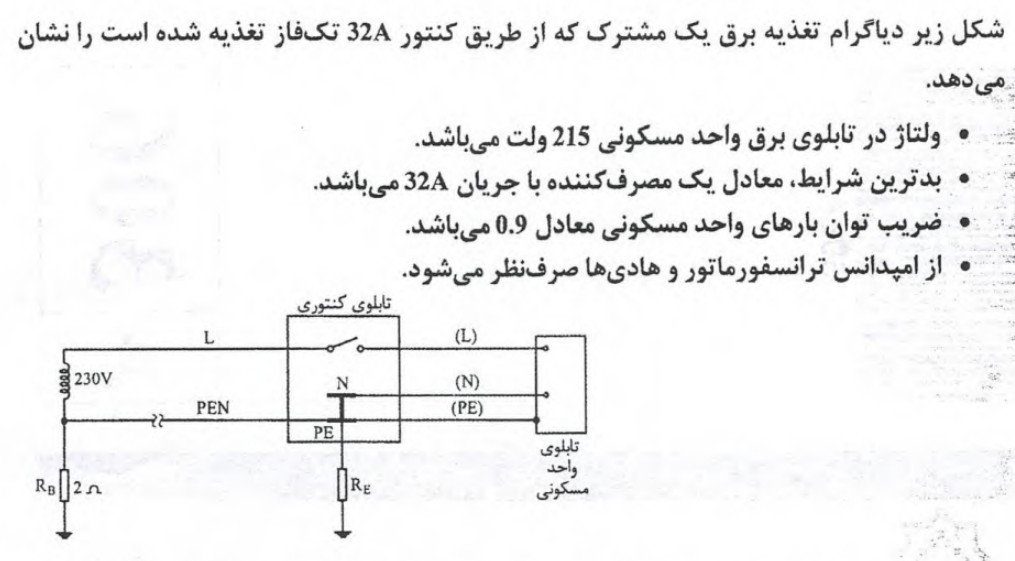 شکل زیر دیاگرام تغذیه برق یک مشترک که از طریق کنتور 32A تک‌فاز تغذیه شده است را نشان می‌دهد.

• ولتاژ در تابلوی برق واحد مسکونی 215 ولت می‌باشد.
• بدترین شرایط، معادل یک مصرف‌کننده با جریان 32A می‌باشد.
• ضریب توان بارهای واحد مسکونی معادل 0.9 می‌باشد.
• از امپدانس ترانسفورماتور و هادی‌ها صرف‌نظر می‌شود.

تابلوی کنتوری
L
(L)
230V
N
(N)
PEN
(PE)
PE
تابلوی
واحد
مسکونی
$R_B$
2 Ω
$R_E$